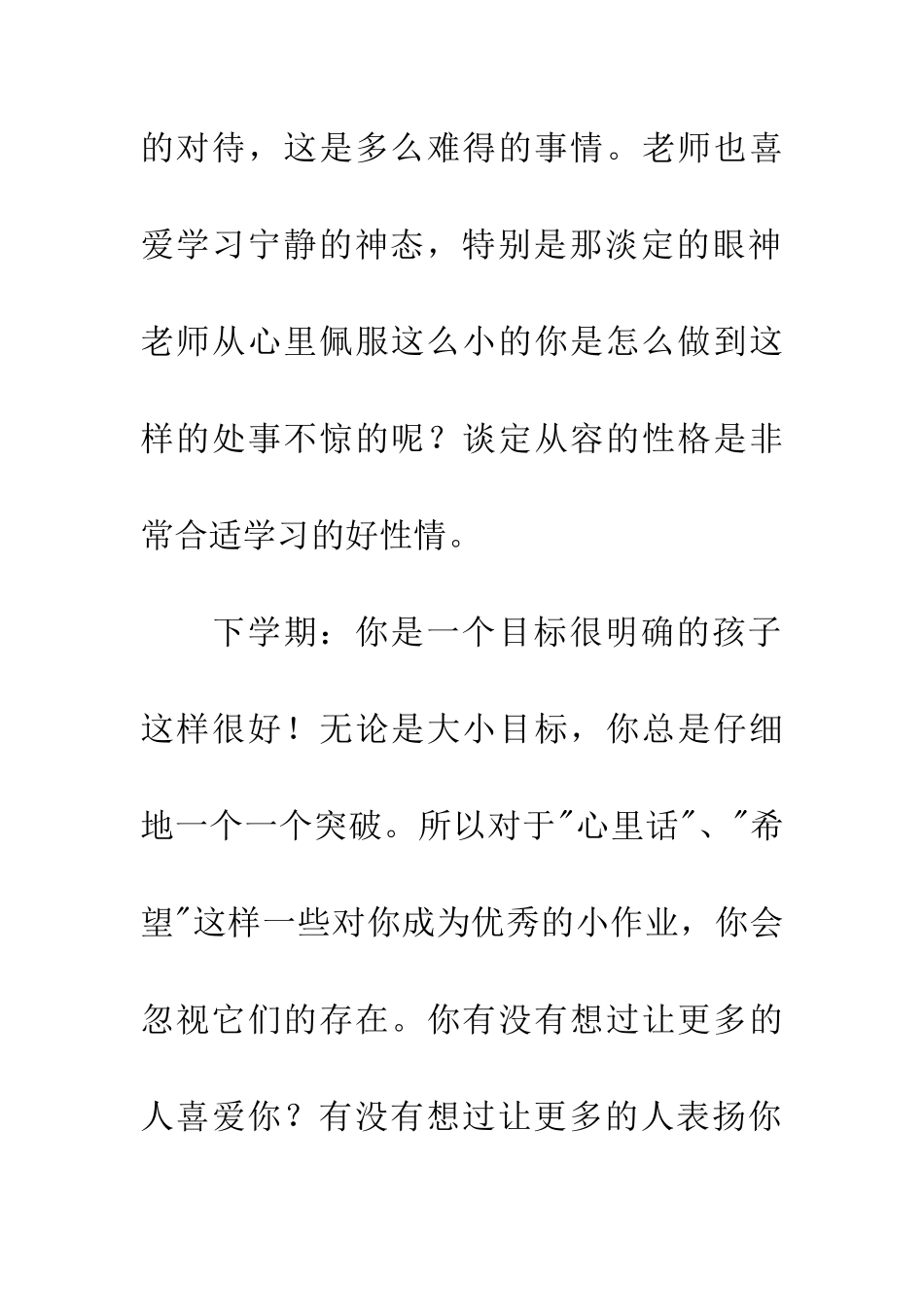 的对待，这是多么难得的事情。老师也喜爱学习宁静的神态，特别是那淡定的眼神老师从心里佩服这么小的你是怎么做到这样的处事不惊的呢？谈定从容的性格是非常合适学习的好性情。

下学期：你是一个目标很明确的孩子这样很好！无论是大小目标，你总是仔细地一个一个突破。所以对于"心里话"、"希望"这样一些对你成为优秀的小作业，你会忽视它们的存在。你有没有想过让更多的人喜爱你？有没有想过让更多的人表扬你